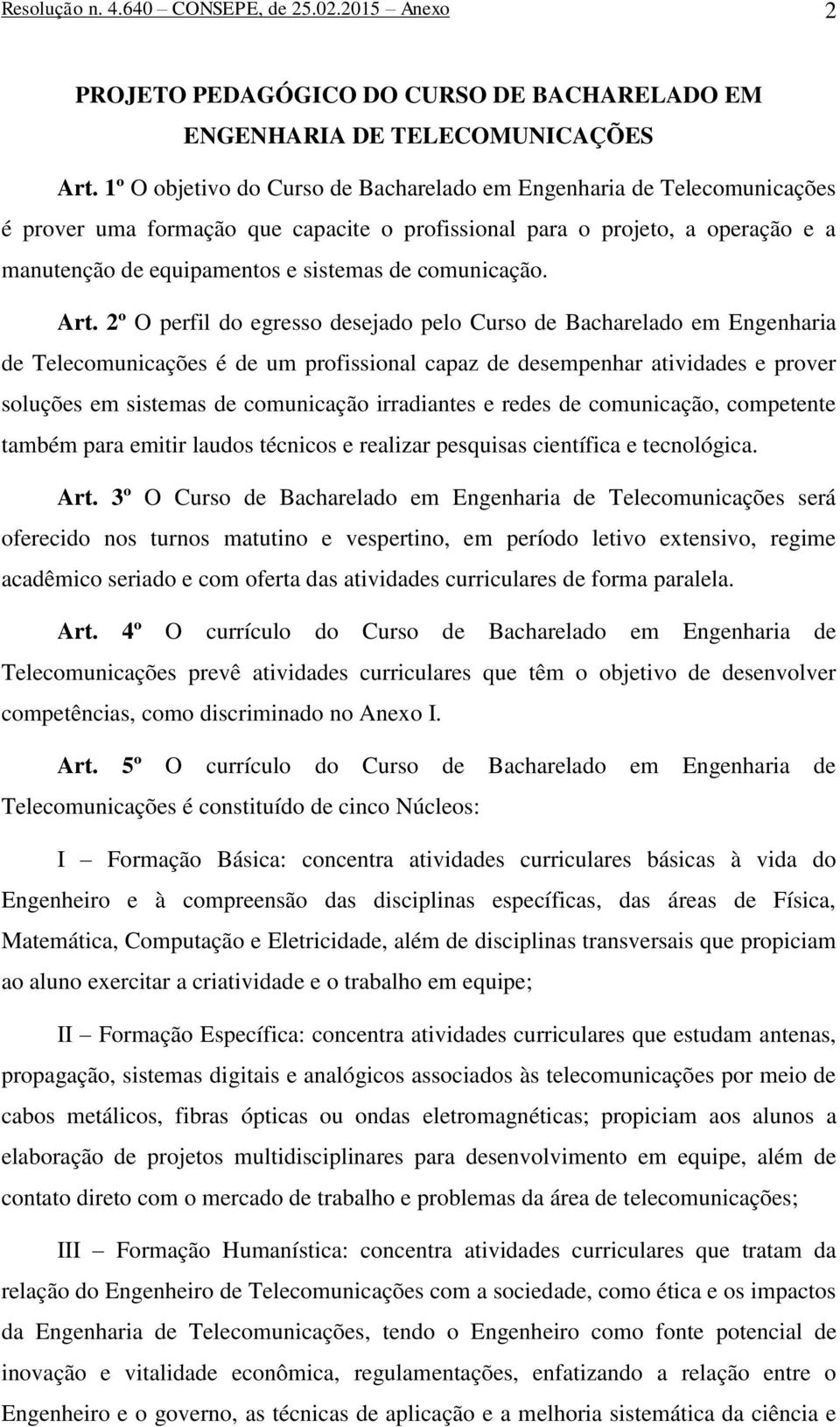 Resolução n. 4.640 – CONSEPE, de 25.02.2015 – Anexo 2

PROJETO PEDAGÓGICO DO CURSO DE BACHARELADO EM ENGENHARIA DE TELECOMUNICAÇÕES

Art. 1º O objetivo do Curso de Bacharelado em Engenharia de Telecomunicações é prover uma formação que capacite o profissional para o projeto, a operação e a manutenção de equipamentos e sistemas de comunicação.

Art. 2º O perfil do egresso desejado pelo Curso de Bacharelado em Engenharia de Telecomunicações é de um profissional capaz de desempenhar atividades e prover soluções em sistemas de comunicação irradiantes e redes de comunicação, competente também para emitir laudos técnicos e realizar pesquisas científica e tecnológica.

Art. 3º O Curso de Bacharelado em Engenharia de Telecomunicações será oferecido nos turnos matutino e vespertino, em período letivo extensivo, regime acadêmico seriado e com oferta das atividades curriculares de forma paralela.

Art. 4º O currículo do Curso de Bacharelado em Engenharia de Telecomunicações prevê atividades curriculares que têm o objetivo de desenvolver competências, como discriminado no Anexo I.

Art. 5º O currículo do Curso de Bacharelado em Engenharia de Telecomunicações é constituído de cinco Núcleos:

I – Formação Básica: concentra atividades curriculares básicas à vida do Engenheiro e à compreensão das disciplinas específicas, das áreas de Física, Matemática, Computação e Eletricidade, além de disciplinas transversais que propiciam ao aluno exercitar a criatividade e o trabalho em equipe;

II – Formação Específica: concentra atividades curriculares que estudam antenas, propagação, sistemas digitais e analógicos associados às telecomunicações por meio de cabos metálicos, fibras ópticas ou ondas eletromagnéticas; propiciam aos alunos a elaboração de projetos multidisciplinares para desenvolvimento em equipe, além de contato direto com o mercado de trabalho e problemas da área de telecomunicações;

III – Formação Humanística: concentra atividades curriculares que tratam da relação do Engenheiro de Telecomunicações com a sociedade, como ética e os impactos da Engenharia de Telecomunicações, tendo o Engenheiro como fonte potencial de inovação e vitalidade econômica, regulamentações, enfatizando a relação entre o Engenheiro e o governo, as técnicas de aplicação e a melhoria sistemática da ciência e